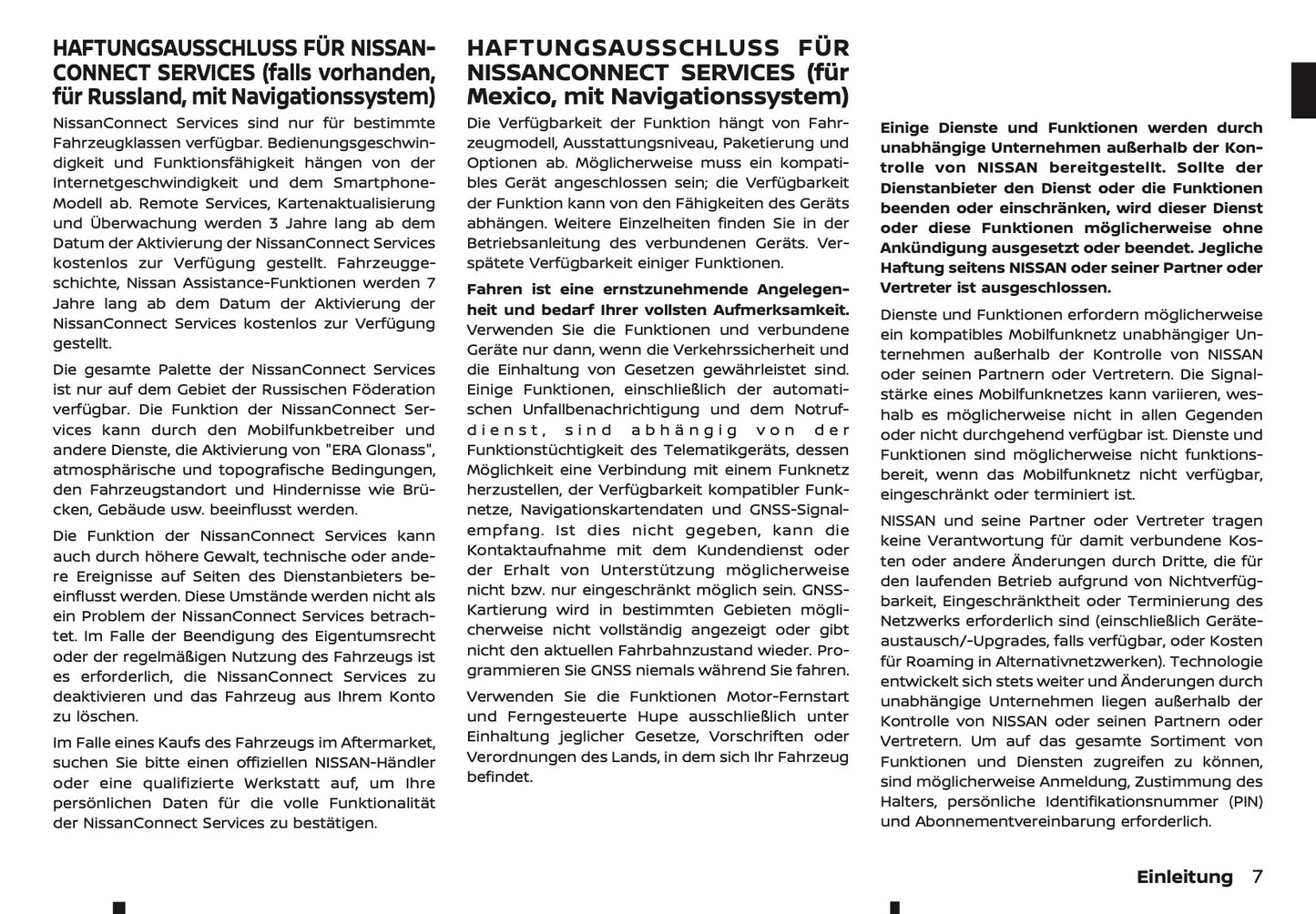 HAFTUNGSAUSSCHLUSS FÜR NISSANCONNECT SERVICES (falls vorhanden, für Russland, mit Navigationssystem)

NissanConnect Services sind nur für bestimmte Fahrzeugklassen verfügbar. Bedienungsgeschwindigkeit und Funktionsfähigkeit hängen von der Internetgeschwindigkeit und dem Smartphone-Modell ab. Remote Services, Kartenaktualisierung und Überwachung werden 3 Jahre lang ab dem Datum der Aktivierung der NissanConnect Services kostenlos zur Verfügung gestellt. Fahrzeuggeschichte, Nissan Assistance-Funktionen werden 7 Jahre lang ab dem Datum der Aktivierung der NissanConnect Services kostenlos zur Verfügung gestellt.

Die gesamte Palette der NissanConnect Services ist nur auf dem Gebiet der Russischen Föderation verfügbar. Die Funktion der NissanConnect Services kann durch den Mobilfunkbetreiber und andere Dienste, die Aktivierung von "ERA Glonass", atmosphärische und topografische Bedingungen, den Fahrzeugstandort und Hindernisse wie Brücken, Gebäude usw. beeinflusst werden.

Die Funktion der NissanConnect Services kann auch durch höhere Gewalt, technische oder andere Ereignisse auf Seiten des Dienstanbieters beeinflusst werden. Diese Umstände werden nicht als ein Problem der NissanConnect Services betrachtet. Im Falle der Beendigung des Eigentumsrecht oder der regelmäßigen Nutzung des Fahrzeugs ist es erforderlich, die NissanConnect Services zu deaktivieren und das Fahrzeug aus Ihrem Konto zu löschen.

Im Falle eines Kaufs des Fahrzeugs im Aftermarket, suchen Sie bitte einen offiziellen NISSAN-Händler oder eine qualifizierte Werkstatt auf, um Ihre persönlichen Daten für die volle Funktionalität der NissanConnect Services zu bestätigen.

HAFTUNGSAUSSCHLUSS FÜR NISSANCONNECT SERVICES (für Mexico, mit Navigationssystem)

Die Verfügbarkeit der Funktion hängt von Fahrzeugmodell, Ausstattungsniveau, Paketierung und Optionen ab. Möglicherweise muss ein kompatibles Gerät angeschlossen sein; die Verfügbarkeit der Funktion kann von den Fähigkeiten des Geräts abhängen. Weitere Einzelheiten finden Sie in der Betriebsanleitung des verbundenen Geräts. Verspätete Verfügbarkeit einiger Funktionen.

Fahren ist eine ernstzunehmende Angelegenheit und bedarf Ihrer vollsten Aufmerksamkeit. Verwenden Sie die Funktionen und verbundene Geräte nur dann, wenn die Verkehrssicherheit und die Einhaltung von Gesetzen gewährleistet sind. Einige Funktionen, einschließlich der automatischen Unfallbenachrichtigung und dem Notrufdienst, sind abhängig von der Funktionstüchtigkeit des Telematikgeräts, dessen Möglichkeit eine Verbindung mit einem Funknetz herzustellen, der Verfügbarkeit kompatibler Funknetze, Navigationskartendaten und GNSS-Signalempfang. Ist dies nicht gegeben, kann die Kontaktaufnahme mit dem Kundendienst oder der Erhalt von Unterstützung möglicherweise nicht bzw. nur eingeschränkt möglich sein. GNSS-Kartierung wird in bestimmten Gebieten möglicherweise nicht vollständig angezeigt oder gibt nicht den aktuellen Fahrbahnzustand wieder. Programmieren Sie GNSS niemals während Sie fahren.

Verwenden Sie die Funktionen Motor-Fernstart und Ferngesteuerte Hupe ausschließlich unter Einhaltung jeglicher Gesetze, Vorschriften oder Verordnungen des Lands, in dem sich Ihr Fahrzeug befindet.

Einige Dienste und Funktionen werden durch unabhängige Unternehmen außerhalb der Kontrolle von NISSAN bereitgestellt. Sollte der Dienstanbieter den Dienst oder die Funktionen beenden oder einschränken, wird dieser Dienst oder diese Funktionen möglicherweise ohne Ankündigung ausgesetzt oder beendet. Jegliche Haftung seitens NISSAN oder seiner Partner oder Vertreter ist ausgeschlossen.

Dienste und Funktionen erfordern möglicherweise ein kompatibles Mobilfunknetz unabhängiger Unternehmen außerhalb der Kontrolle von NISSAN oder seinen Partnern oder Vertretern. Die Signalstärke eines Mobilfunknetzes kann variieren, weshalb es möglicherweise nicht in allen Gegenden oder nicht durchgehend verfügbar ist. Dienste und Funktionen sind möglicherweise nicht funktionsbereit, wenn das Mobilfunknetz nicht verfügbar, eingeschränkt oder terminiert ist.

NISSAN und seine Partner oder Vertreter tragen keine Verantwortung für damit verbundene Kosten oder andere Änderungen durch Dritte, die für den laufenden Betrieb aufgrund von Nichtverfügbarkeit, Eingeschränktheit oder Terminierung des Netzwerks erforderlich sind (einschließlich Geräteaustausch/-Upgrades, falls verfügbar, oder Kosten für Roaming in Alternativnetzwerken). Technologie entwickelt sich stets weiter und Änderungen durch unabhängige Unternehmen liegen außerhalb der Kontrolle von NISSAN oder seinen Partnern oder Vertretern. Um auf das gesamte Sortiment von Funktionen und Diensten zugreifen zu können, sind möglicherweise Anmeldung, Zustimmung des Halters, persönliche Identifikationsnummer (PIN) und Abonnementvereinbarung erforderlich.

Einleitung 7